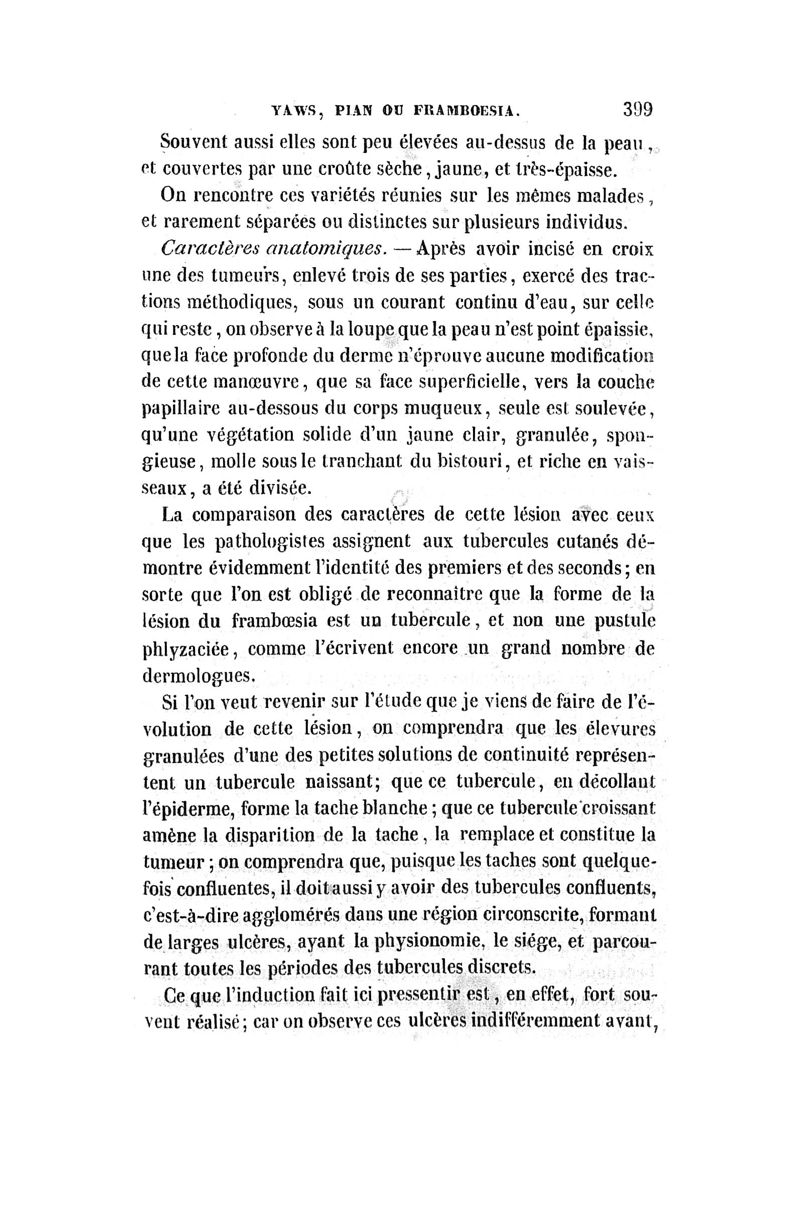 YAWS, PIAN OU FRAMBOESIA. 399

Souvent aussi elles sont peu élevées au-dessus de la peau, et couvertes par une croûte sèche, jaune, et très-épaisse.

On rencontre ces variétés réunies sur les mêmes malades, et rarement séparées ou distinctes sur plusieurs individus.

Caractères anatomiques. — Après avoir incisé en croix une des tumeurs, enlevé trois de ses parties, exercé des tractions méthodiques, sous un courant continu d'eau, sur celle qui reste, on observe à la loupe que la peau n'est point épaissie, que la face profonde du derme n'éprouve aucune modification de cette manœuvre, que sa face superficielle, vers la couche papillaire au-dessous du corps muqueux, seule est soulevée, qu'une végétation solide d'un jaune clair, granulée, spongieuse, molle sous le tranchant du bistouri, et riche en vaisseaux, a été divisée.

La comparaison des caractères de cette lésion avec ceux que les pathologistes assignent aux tubercules cutanés démontre évidemment l'identité des premiers et des seconds; en sorte que l'on est obligé de reconnaître que la forme de la lésion du frambœsia est un tubercule, et non une pustule phlyzaciée, comme l'écrivent encore un grand nombre de dermologues.

Si l'on veut revenir sur l'étude que je viens de faire de l'évolution de cette lésion, on comprendra que les élevures granulées d'une des petites solutions de continuité représentent un tubercule naissant; que ce tubercule, en décollant l'épiderme, forme la tache blanche; que ce tubercule croissant amène la disparition de la tache, la remplace et constitue la tumeur; on comprendra que, puisque les taches sont quelquefois confluentes, il doit aussi y avoir des tubercules confluents, c'est-à-dire agglomérés dans une région circonscrite, formant de larges ulcères, ayant la physionomie, le siége, et parcourant toutes les périodes des tubercules discrets.

Ce que l'induction fait ici pressentir est, en effet, fort souvent réalisé; car on observe ces ulcères indifféremment avant,